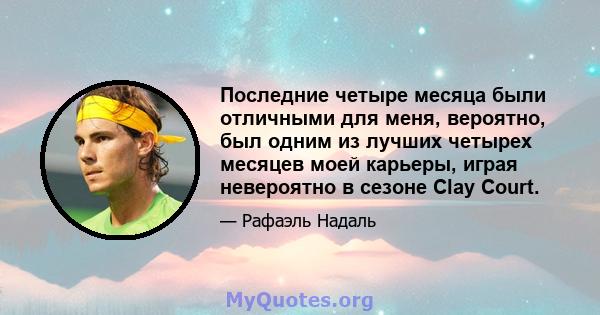 Последние четыре месяца были отличными для меня, вероятно, был одним из лучших четырех месяцев моей карьеры, играя невероятно в сезоне Clay Court.

— Рафаэль Надаль

MyQuotes.org